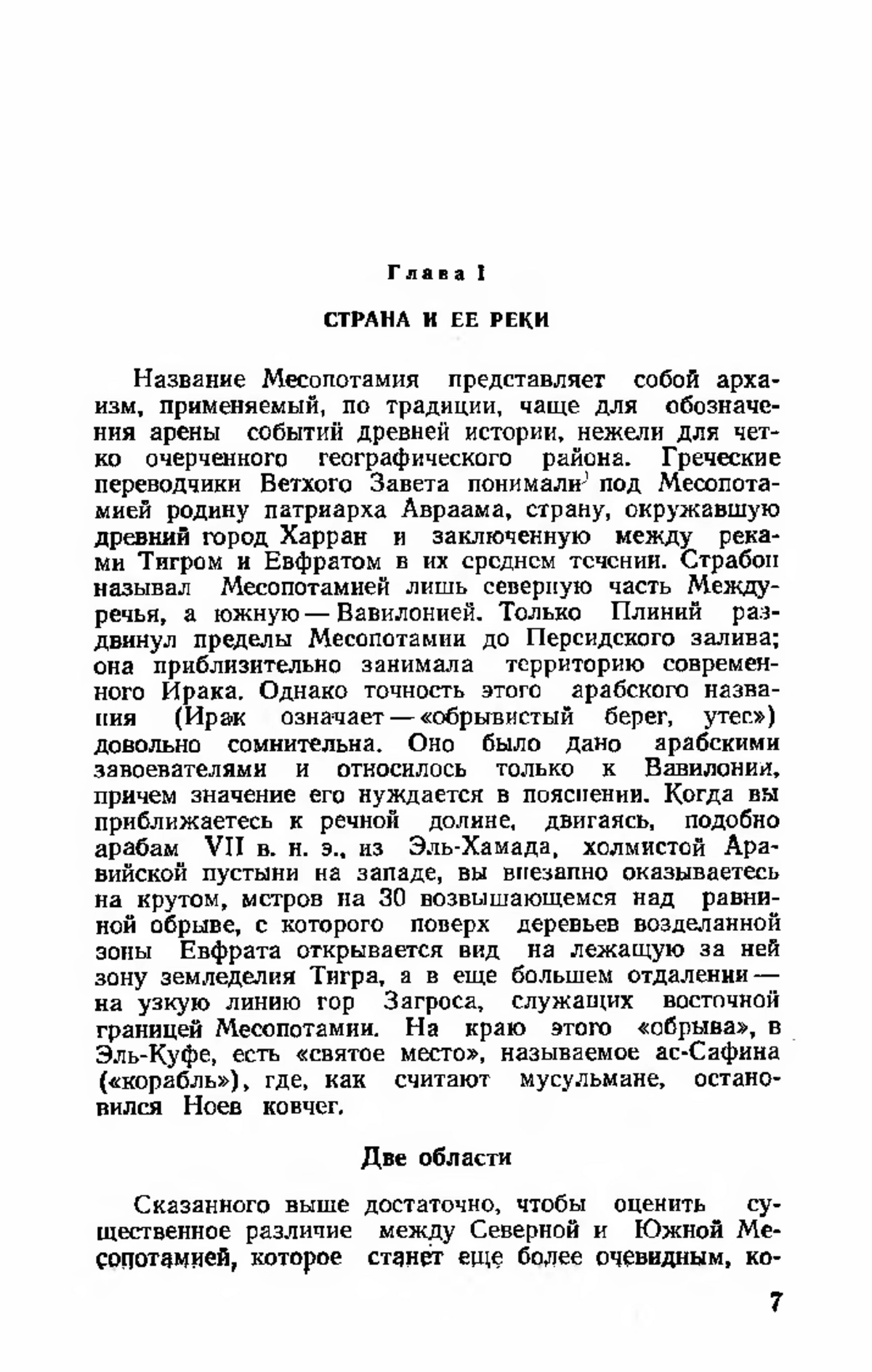 Глава I

СТРАНА И ЕЕ РЕКИ

Название Месопотамия представляет собой архаизм, применяемый, по традиции, чаще для обозначения арены событий древней истории, нежели для четко очерченного географического района. Греческие переводчики Ветхого Завета понимали под Месопотамией родину патриарха Авраама, страну, окружавшую древний город Харран и заключенную между реками Тигром и Евфратом в их среднем течении. Страбон называл Месопотамией лишь северную часть Междуречья, а южную — Вавилонией. Только Плиний раздвинул пределы Месопотамии до Персидского залива; она приблизительно занимала территорию современного Ирака. Однако точность этого арабского названия (Ирак означает — «обрывистый берег, утес») довольно сомнительна. Оно было дано арабскими завоевателями и относилось только к Вавилонии, причем значение его нуждается в пояснении. Когда вы приближаетесь к речной долине, двигаясь, подобно арабам VII в. н. э., из Эль-Хамада, холмистой Аравийской пустыни на западе, вы внезапно оказываетесь на крутом, метров на 30 возвышающемся над равниной обрыве, с которого поверх деревьев возделанной зоны Евфрата открывается вид на лежащую за ней зону земледелия Тигра, а в еще большем отдалении — на узкую линию гор Загроса, служащих восточной границей Месопотамии. На краю этого «обрыва», в Эль-Куфе, есть «святое место», называемое ас-Сафина («корабль»), где, как считают мусульмане, остановился Ноев ковчег.

Две области

Сказанного выше достаточно, чтобы оценить существенное различие между Северной и Южной Месопотамией, которое станет еще более очевидным, ко-

7